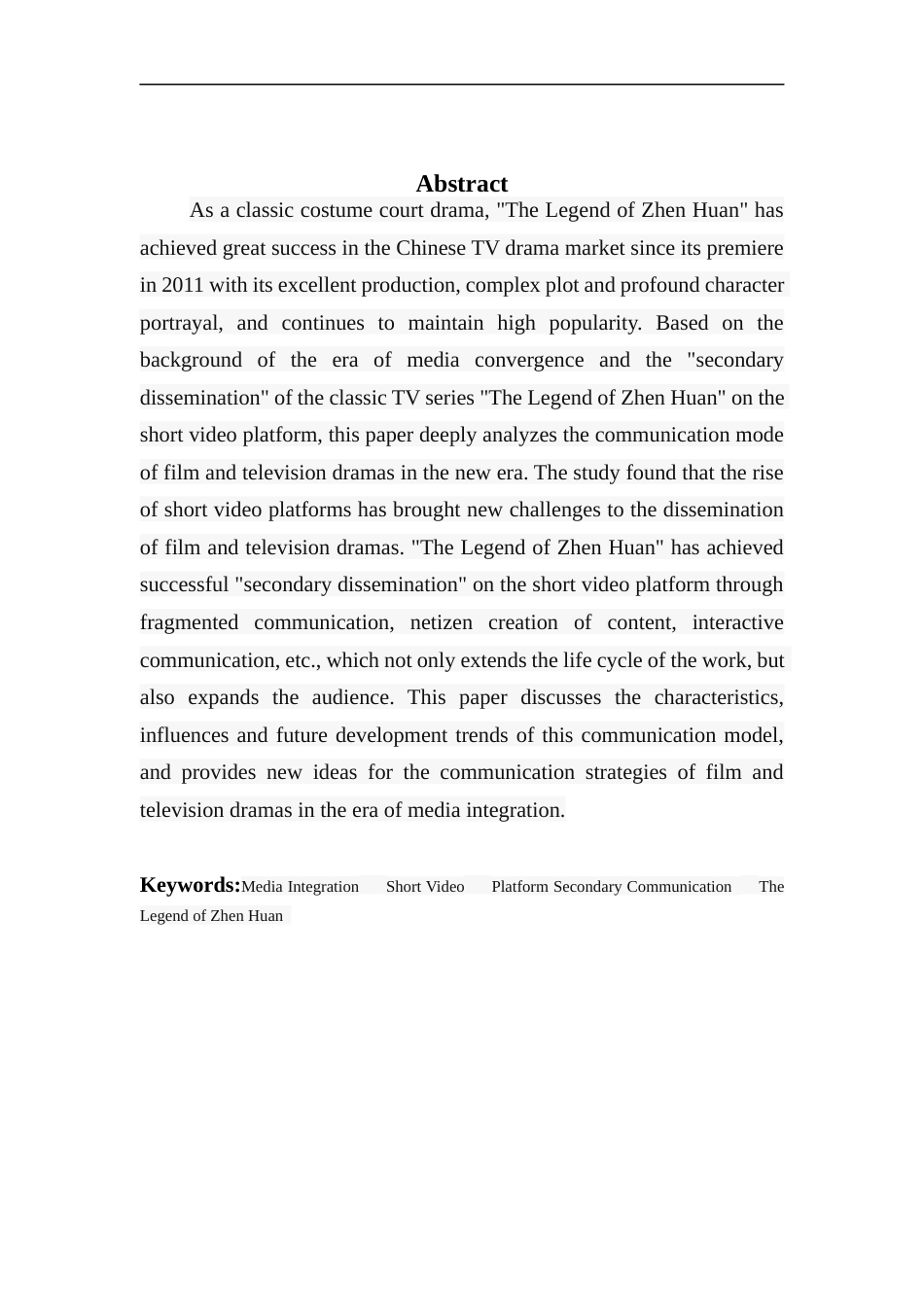 Abstract

As a classic costume court drama, "The Legend of Zhen Huan" has achieved great success in the Chinese TV drama market since its premiere in 2011 with its excellent production, complex plot and profound character portrayal, and continues to maintain high popularity. Based on the background of the era of media convergence and the "secondary dissemination" of the classic TV series "The Legend of Zhen Huan" on the short video platform, this paper deeply analyzes the communication mode of film and television dramas in the new era. The study found that the rise of short video platforms has brought new challenges to the dissemination of film and television dramas. "The Legend of Zhen Huan" has achieved successful "secondary dissemination" on the short video platform through fragmented communication, netizen creation of content, interactive communication, etc., which not only extends the life cycle of the work, but also expands the audience. This paper discusses the characteristics, influences and future development trends of this communication model, and provides new ideas for the communication strategies of film and television dramas in the era of media integration.

Keywords:Media Integration Short Video Platform Secondary Communication The Legend of Zhen Huan